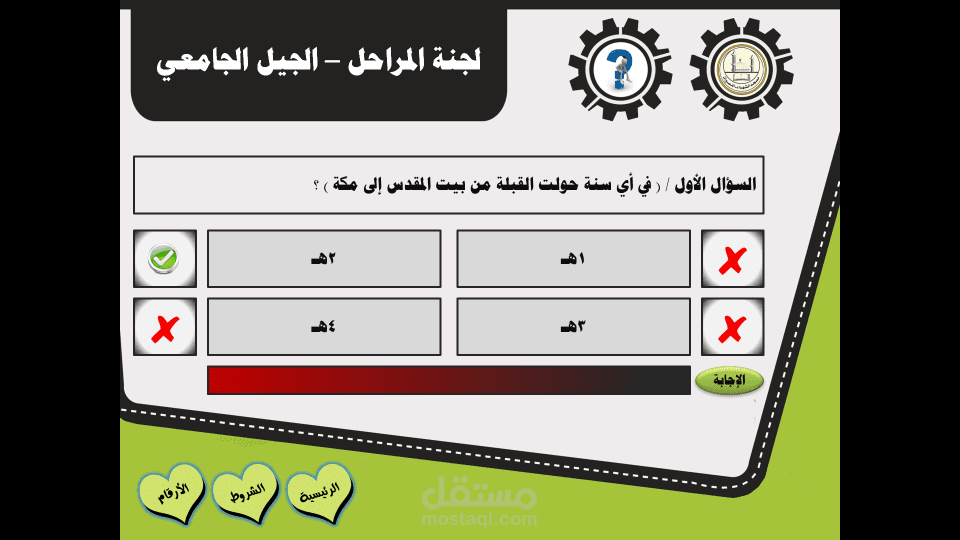 لجنة المراحل - الجيل الجامعي

السؤال الأول / ( في أي سنة حولت القبلة من بيت المقدس إلى مكة ) ؟

١هـ

٢هـ

٣هـ

٤هـ

الإجابة

الرئيسية

الشروط

الأرقام

مستقل
mostaql.com